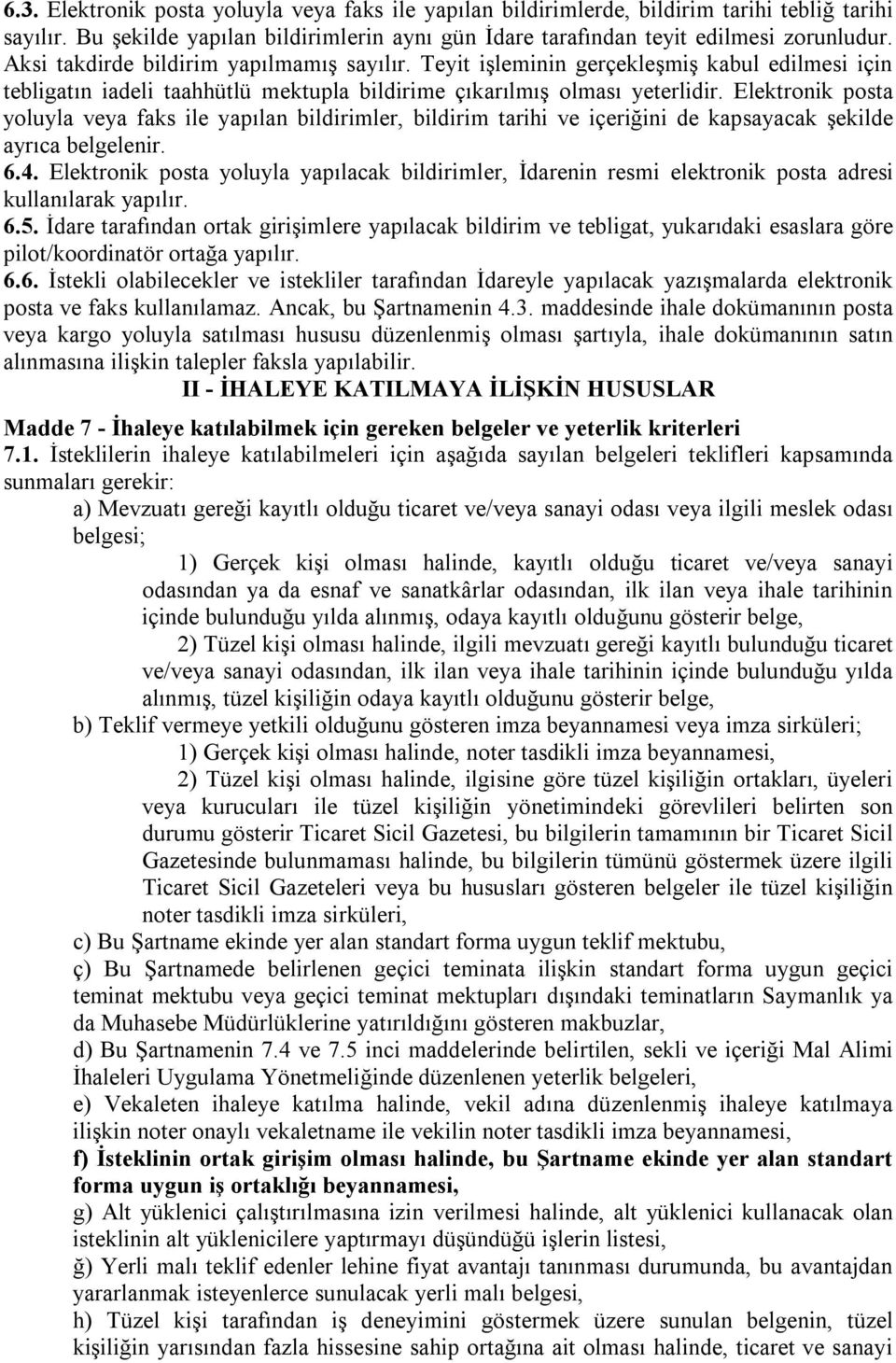 6.3. Elektronik posta yoluyla veya faks ile yapılan bildirimlerde, bildirim tarihi tebliğ tarihi sayılır. Bu şekilde yapılan bildirimlerin aynı gün İdare tarafından teyit edilmesi zorunludur. Aksi takdirde bildirim yapılmamış sayılır. Teyit işleminin gerçekleşmiş kabul edilmesi için tebligatın iadeli taahhütlü mektupla bildirime çıkarılmış olması yeterlidir. Elektronik posta yoluyla veya faks ile yapılan bildirimler, bildirim tarihi ve içeriğini de kapsayacak şekilde ayrıca belgelenir.
6.4. Elektronik posta yoluyla yapılacak bildirimler, İdarenin resmi elektronik posta adresi kullanılarak yapılır.
6.5. İdare tarafından ortak girişimlere yapılacak bildirim ve tebligat, yukarıdaki esaslara göre pilot/koordinatör ortağa yapılır.
6.6. İstekli olabilecekler ve istekliler tarafından İdareyle yapılacak yazışmalarda elektronik posta ve faks kullanılamaz. Ancak, bu Şartnamenin 4.3. maddesinde ihale dokümanının posta veya kargo yoluyla satılması hususu düzenlenmiş olması şartıyla, ihale dokümanının satın alınmasına ilişkin talepler faksla yapılabilir.
II - İHALEYE KATILMAYA İLİŞKİN HUSUSLAR
Madde 7 - İhaleye katılabilmek için gereken belgeler ve yeterlik kriterleri
7.1. İsteklilerin ihaleye katılabilmeleri için aşağıda sayılan belgeleri teklifleri kapsamında sunmaları gerekir:
a) Mevzuatı gereği kayıtlı olduğu ticaret ve/veya sanayi odası veya ilgili meslek odası belgesi;
1) Gerçek kişi olması halinde, kayıtlı olduğu ticaret ve/veya sanayi odasından ya da esnaf ve sanatkârlar odasından, ilk ilan veya ihale tarihinin içinde bulunduğu yılda alınmış, odaya kayıtlı olduğunu gösterir belge,
2) Tüzel kişi olması halinde, ilgili mevzuatı gereği kayıtlı bulunduğu ticaret ve/veya sanayi odasından, ilk ilan veya ihale tarihinin içinde bulunduğu yılda alınmış, tüzel kişiliğin odaya kayıtlı olduğunu gösterir belge,
b) Teklif vermeye yetkili olduğunu gösteren imza beyannamesi veya imza sirküleri;
1) Gerçek kişi olması halinde, noter tasdikli imza beyannamesi,
2) Tüzel kişi olması halinde, ilgisine göre tüzel kişiliğin ortakları, üyeleri veya kurucuları ile tüzel kişiliğin yönetimindeki görevlileri belirten son durumu gösterir Ticaret Sicil Gazetesi, bu bilgilerin tamamının bir Ticaret Sicil Gazetesinde bulunmaması halinde, bu bilgilerin tümünü göstermek üzere ilgili Ticaret Sicil Gazeteleri veya bu hususları gösteren belgeler ile tüzel kişiliğin noter tasdikli imza sirküleri,
c) Bu Şartname ekinde yer alan standart forma uygun teklif mektubu,
ç) Bu Şartnamede belirlenen geçici teminata ilişkin standart forma uygun geçici teminat mektubu veya geçici teminat mektupları dışındaki teminatların Saymanlık ya da Muhasebe Müdürlüklerine yatırıldığını gösteren makbuzlar,
d) Bu Şartnamenin 7.4 ve 7.5 inci maddelerinde belirtilen, sekli ve içeriği Mal Alimi İhaleleri Uygulama Yönetmeliğinde düzenlenen yeterlik belgeleri,
e) Vekaleten ihaleye katılma halinde, vekil adına düzenlenmiş ihaleye katılmaya ilişkin noter onaylı vekaletname ile vekilin noter tasdikli imza beyannamesi,
f) İsteklinin ortak girişim olması halinde, bu Şartname ekinde yer alan standart forma uygun iş ortaklığı beyannamesi,
g) Alt yüklenici çalıştırılmasına izin verilmesi halinde, alt yüklenici kullanacak olan isteklinin alt yüklenicilere yaptırmayı düşündüğü işlerin listesi,
ğ) Yerli malı teklif edenler lehine fiyat avantajı tanınması durumunda, bu avantajdan yararlanmak isteyenlerce sunulacak yerli malı belgesi,
h) Tüzel kişi tarafından iş deneyimini göstermek üzere sunulan belgenin, tüzel kişiliğin yarısından fazla hissesine sahip ortağına ait olması halinde, ticaret ve sanayi